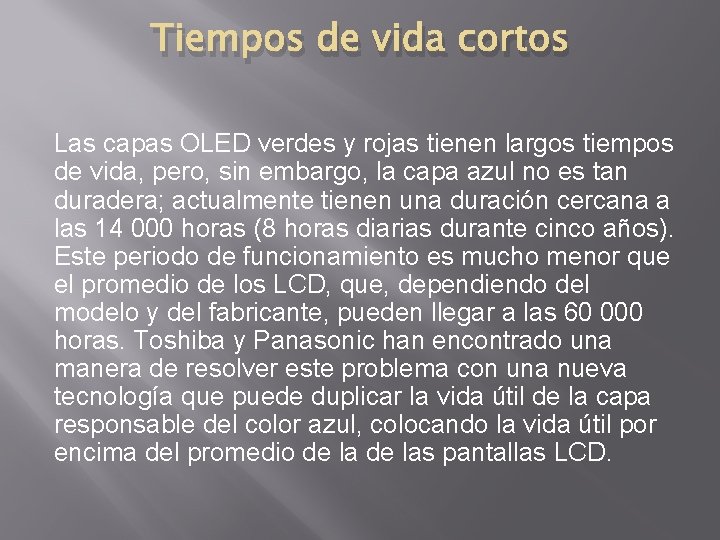 Tiempos de vida cortos

Las capas OLED verdes y rojas tienen largos tiempos de vida, pero, sin embargo, la capa azul no es tan duradera; actualmente tienen una duración cercana a las 14 000 horas (8 horas diarias durante cinco años). Este periodo de funcionamiento es mucho menor que el promedio de los LCD, que, dependiendo del modelo y del fabricante, pueden llegar a las 60 000 horas. Toshiba y Panasonic han encontrado una manera de resolver este problema con una nueva tecnología que puede duplicar la vida útil de la capa responsable del color azul, colocando la vida útil por encima del promedio de la de las pantallas LCD.